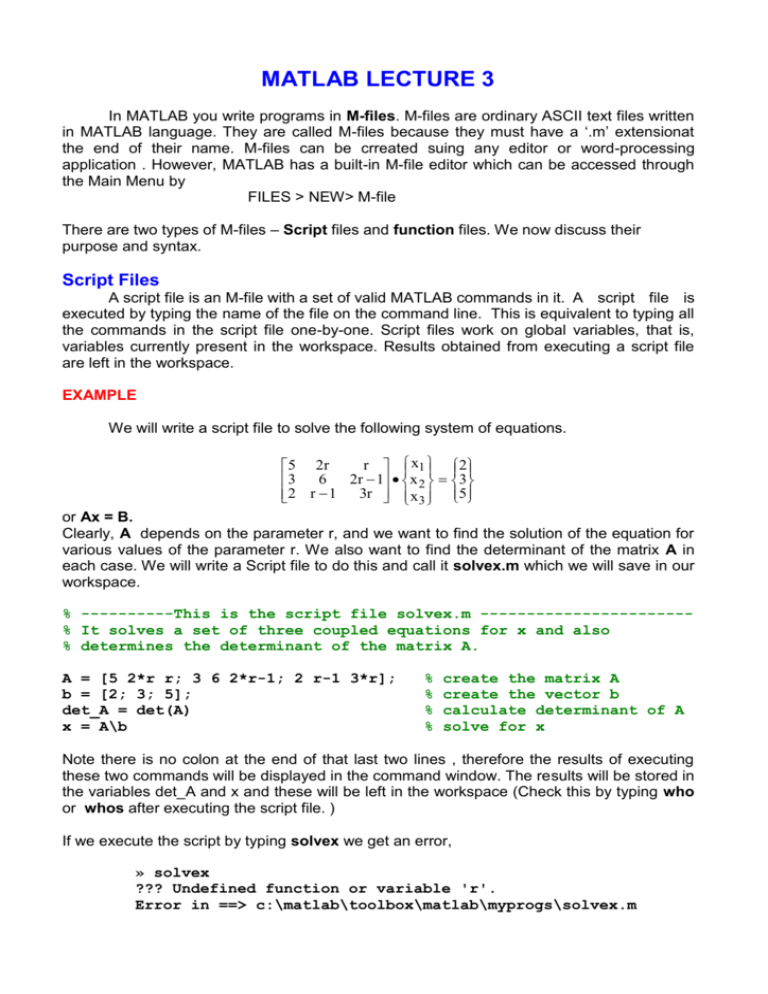 MATLAB LECTURE 3

In MATLAB you write programs in M-files. M-files are ordinary ASCII text files written in MATLAB language. They are called M-files because they must have a '.m' extensionat the end of their name. M-files can be crreated suing any editor or word-processing application . However, MATLAB has a built-in M-file editor which can be accessed through the Main Menu by

FILES > NEW> M-file

There are two types of M-files – Script files and function files. We now discuss their purpose and syntax.

Script Files

A script file is an M-file with a set of valid MATLAB commands in it. A script file is executed by typing the name of the file on the command line. This is equivalent to typing all the commands in the script file one-by-one. Script files work on global variables, that is, variables currently present in the workspace. Results obtained from executing a script file are left in the workspace.

EXAMPLE

We will write a script file to solve the following system of equations.

$\begin{bmatrix} 5 & 2r & r \\ 3 & 6 & 2r-1 \\ 2 & r-1 & 3r \end{bmatrix} \bullet \begin{Bmatrix} x_1 \\ x_2 \\ x_3 \end{Bmatrix} = \begin{Bmatrix} 2 \\ 3 \\ 5 \end{Bmatrix}$

or Ax = B.

Clearly, A depends on the parameter r, and we want to find the solution of the equation for various values of the parameter r. We also want to find the determinant of the matrix A in each case. We will write a Script file to do this and call it solvex.m which we will save in our workspace.

% ----------This is the script file solvex.m -----------------------
% It solves a set of three coupled equations for x and also
% determines the determinant of the matrix A.

A = [5 2*r r; 3 6 2*r-1; 2 r-1 3*r];   % create the matrix A
b = [2; 3; 5];   % create the vector b
det_A = det(A)   % calculate determinant of A
x = A\b   % solve for x

Note there is no colon at the end of that last two lines , therefore the results of executing these two commands will be displayed in the command window. The results will be stored in the variables det_A and x and these will be left in the workspace (Check this by typing who or whos after executing the script file. )

If we execute the script by typing solvex we get an error,

» solvex
??? Undefined function or variable 'r'.
Error in ==> c:\matlab\toolbox\matlab\myprogs\solvex.m